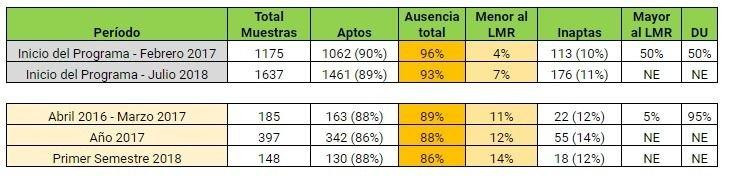 | Período | Total Muestras | Aptos | Ausencia total | Menor al LMR | Inaptas | Mayor al LMR | DU |
|---|---|---|---|---|---|---|---|
| Inicio del Programa - Febrero 2017 | 1175 | 1062 (90%) | 96% | 4% | 113 (10%) | 50% | 50% |
| Inicio del Programa - Julio 2018 | 1637 | 1461 (89%) | 93% | 7% | 176 (11%) | NE | NE |

| | | | | | | | |
|---|---|---|---|---|---|---|---|
| Abril 2016 - Marzo 2017 | 185 | 163 (88%) | 89% | 11% | 22 (12%) | 5% | 95% |
| Año 2017 | 397 | 342 (86%) | 88% | 12% | 55 (14%) | NE | NE |
| Primer Semestre 2018 | 148 | 130 (88%) | 86% | 14% | 18 (12%) | NE | NE |